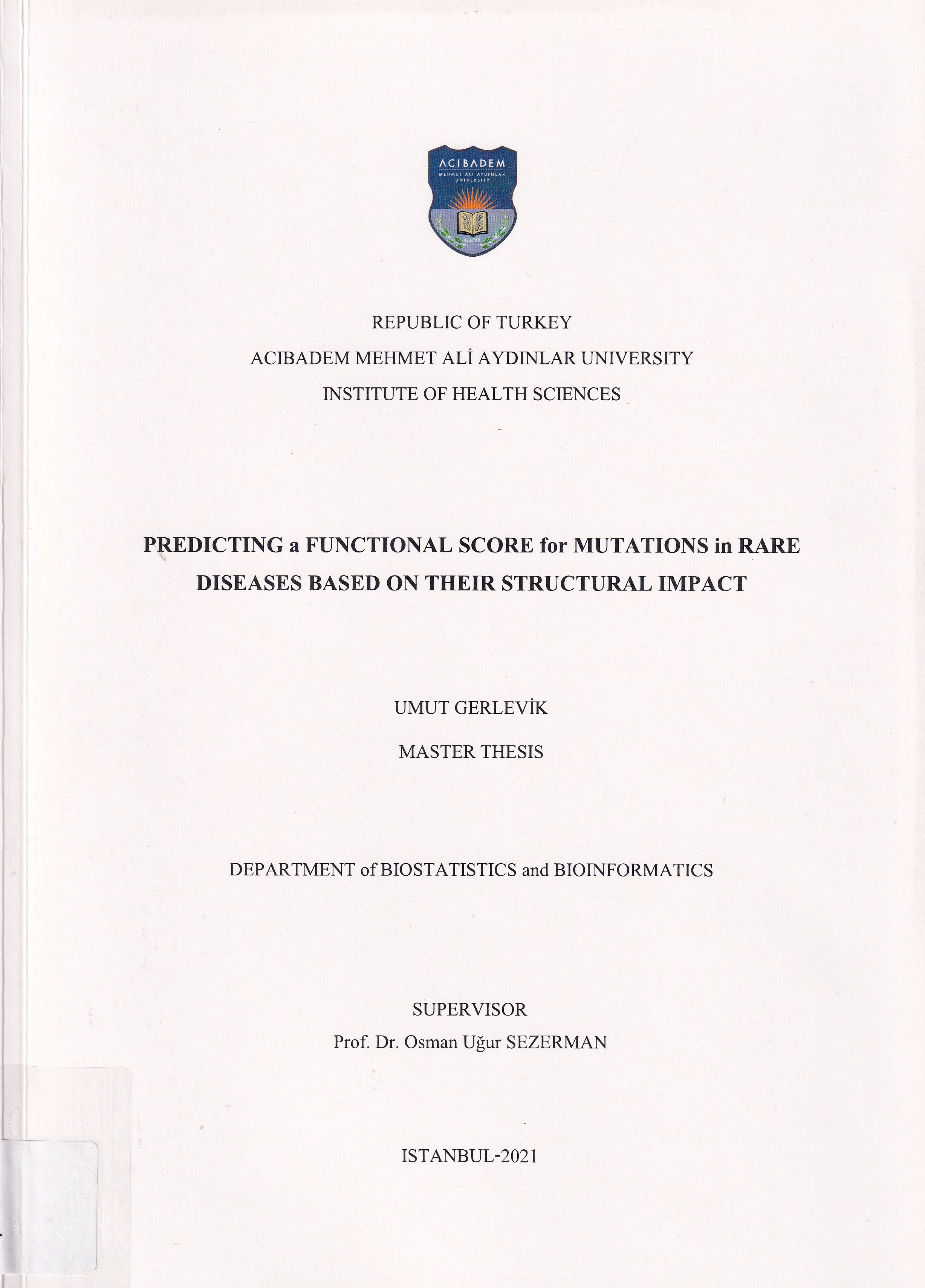 ACIBADEM
MEHMET ALİ AYDINLAR UNIVERSITY
MMVII

REPUBLIC OF TURKEY
ACIBADEM MEHMET ALİ AYDINLAR UNIVERSITY
INSTITUTE OF HEALTH SCIENCES

PREDICTING a FUNCTIONAL SCORE for MUTATIONS in RARE DISEASES BASED ON THEIR STRUCTURAL IMPACT

UMUT GERLEVİK
MASTER THESIS

DEPARTMENT of BIOSTATISTICS and BIOINFORMATICS

SUPERVISOR
Prof. Dr. Osman Uğur SEZERMAN

ISTANBUL-2021